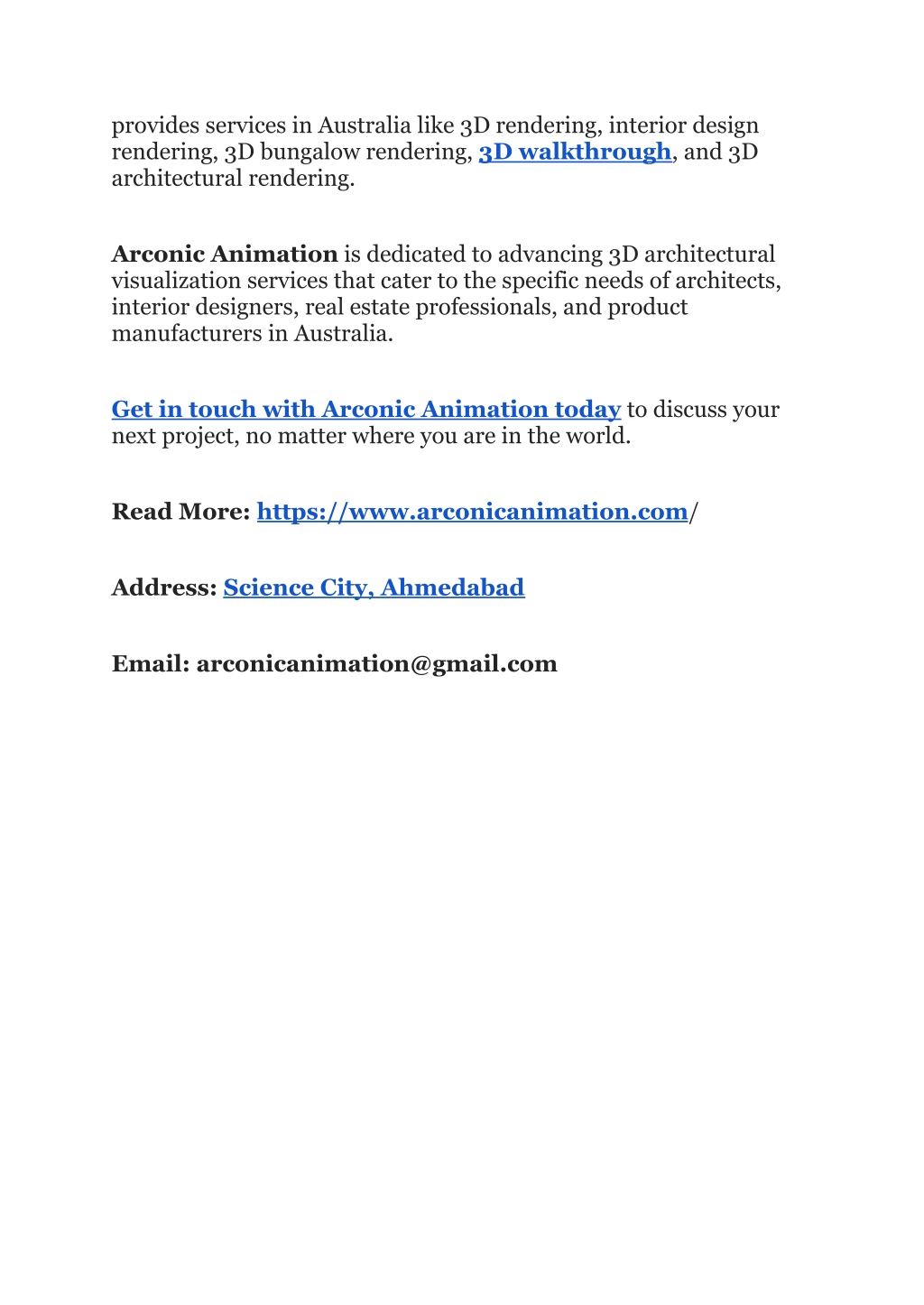 provides services in Australia like 3D rendering, interior design rendering, 3D bungalow rendering, 3D walkthrough, and 3D architectural rendering.

Arconic Animation is dedicated to advancing 3D architectural visualization services that cater to the specific needs of architects, interior designers, real estate professionals, and product manufacturers in Australia.

Get in touch with Arconic Animation today to discuss your next project, no matter where you are in the world.

Read More: https://www.arconicanimation.com/

Address: Science City, Ahmedabad

Email: arconicanimation@gmail.com